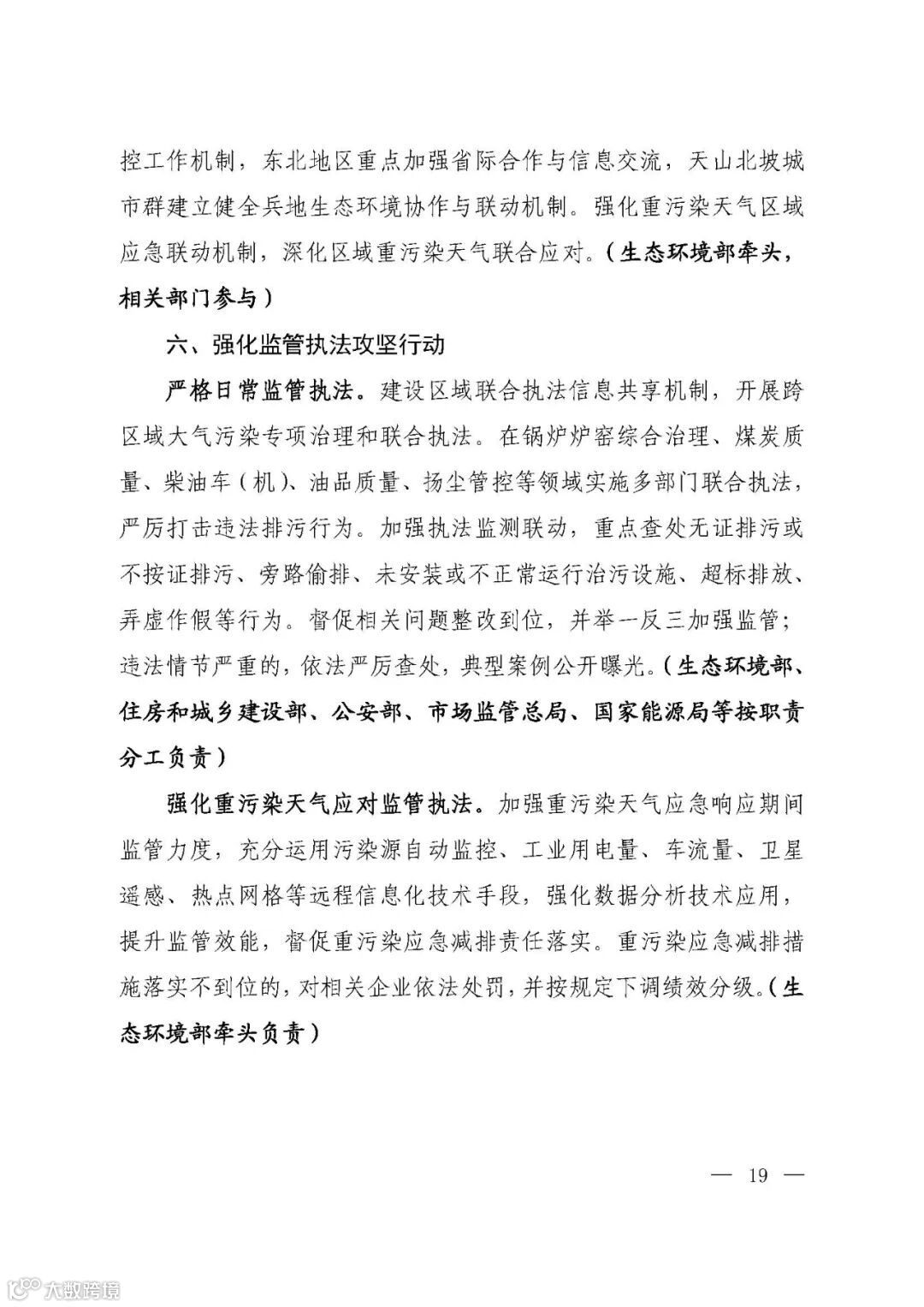 控工作机制，东北地区重点加强省际合作与信息交流，天山北坡城市群建立健全兵地生态环境协作与联动机制。强化重污染天气区域应急联动机制，深化区域重污染天气联合应对。（生态环境部牵头，相关部门参与）

六、强化监管执法攻坚行动

严格日常监管执法。建设区域联合执法信息共享机制，开展跨区域大气污染专项治理和联合执法。在锅炉炉窑综合治理、煤炭质量、柴油车（机）、油品质量、扬尘管控等领域实施多部门联合执法，严厉打击违法排污行为。加强执法监测联动，重点查处无证排污或不按证排污、旁路偷排、未安装或不正常运行治污设施、超标排放、弄虚作假等行为。督促相关问题整改到位，并举一反三加强监管；违法情节严重的，依法严厉查处，典型案例公开曝光。（生态环境部、住房和城乡建设部、公安部、市场监管总局、国家能源局等按职责分工负责）

强化重污染天气应对监管执法。加强重污染天气应急响应期间监管力度，充分运用污染源自动监控、工业用电量、车流量、卫星遥感、热点网格等远程信息化技术手段，强化数据分析技术应用，提升监管效能，督促重污染应急减排责任落实。重污染应急减排措施落实不到位的，对相关企业依法处罚，并按规定下调绩效分级。（生态环境部牵头负责）

— 19 —

大数跨境